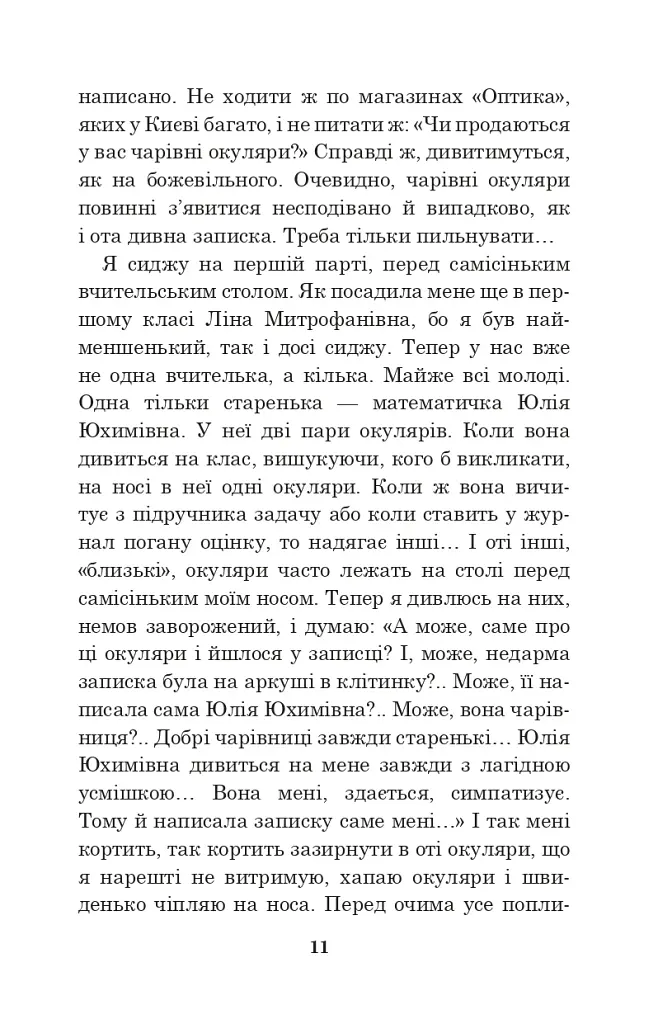 написано. Не ходити ж по магазинах «Оптика», яких у Києві багато, і не питати ж: «Чи продаються у вас чарівні окуляри?» Справді ж, дивитимуться, як на божевільного. Очевидно, чарівні окуляри повинні з'явитися несподівано й випадково, як і ота дивна записка. Треба тільки пильнувати…

Я сиджу на першій парті, перед самісіньким вчительським столом. Як посадила мене ще в першому класі Ліна Митрофанівна, бо я був найменшенький, так і досі сиджу. Тепер у нас вже не одна вчителька, а кілька. Майже всі молоді. Одна тільки старенька — математичка Юлія Юхимівна. У неї дві пари окулярів. Коли вона дивиться на клас, вишукуючи, кого б викликати, на носі в неї одні окуляри. Коли ж вона вичитує з підручника задачу або коли ставить у журнал погану оцінку, то надягає інші… І оті інші, «близькі», окуляри часто лежать на столі перед самісіньким моїм носом. Тепер я дивлюсь на них, немов заворожений, і думаю: «А може, саме про ці окуляри і йшлося у записці? І, може, недарма записка була на аркуші в клітинку?.. Може, її написала сама Юлія Юхимівна?.. Може, вона чарівниця?.. Добрі чарівниці завжди старенькі… Юлія Юхимівна дивиться на мене завжди з лагідною усмішкою… Вона мені, здається, симпатизує. Тому й написала записку саме мені…» І так мені кортить, так кортить зазирнути в оті окуляри, що я нарешті не витримую, хапаю окуляри і швиденько чіпляю на носа. Перед очима усе попли-

11